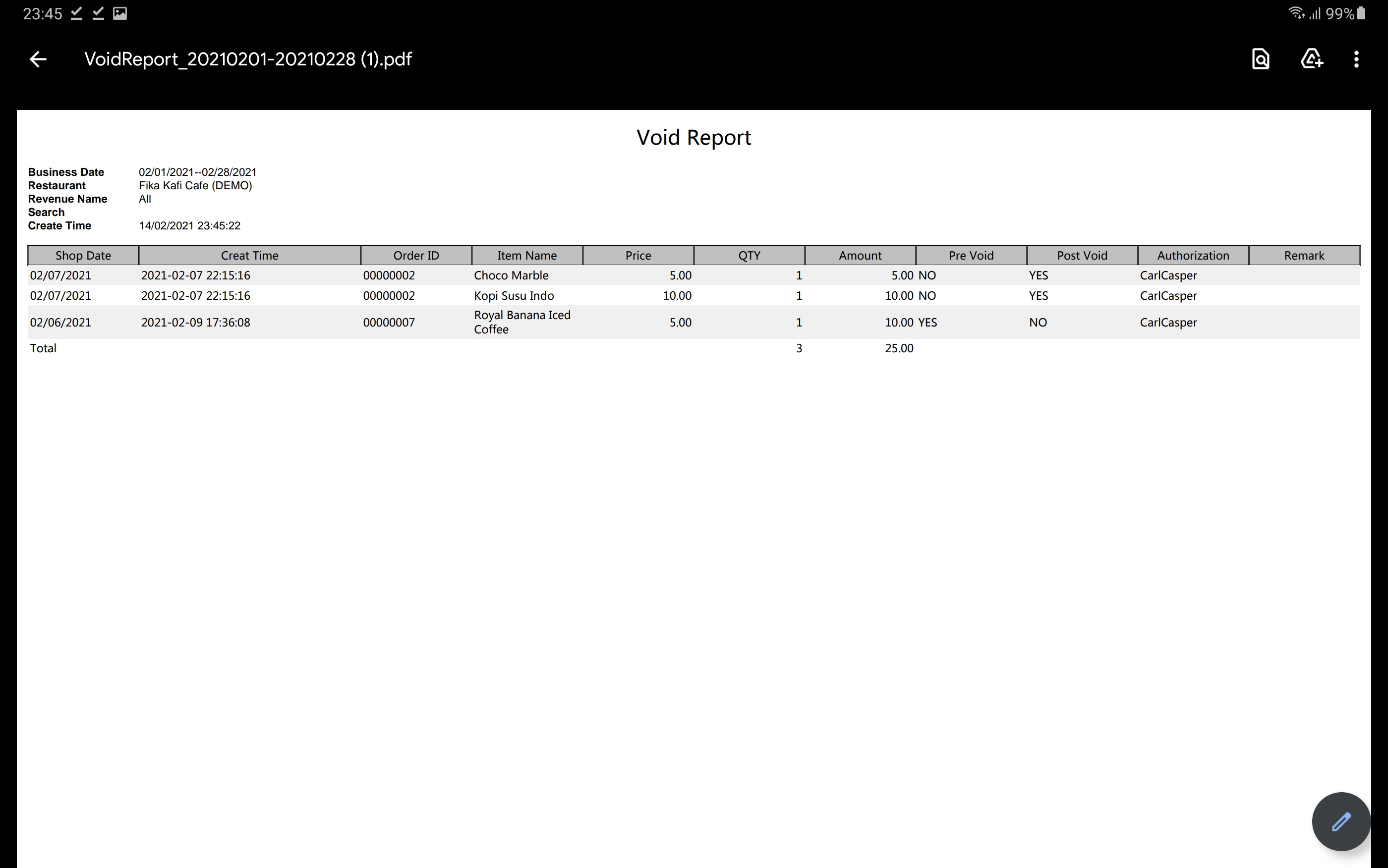 23:45 99%

VoidReport_20210201-20210228 (1).pdf

Void Report

Business Date 02/01/2021--02/28/2021
Restaurant Fika Kafi Cafe (DEMO)
Revenue Name All
Search
Create Time 14/02/2021 23:45:22

| Shop Date | Creat Time | Order ID | Item Name | Price | QTY | Amount | Pre Void | Post Void | Authorization | Remark |
|---|---|---|---|---|---|---|---|---|---|---|
| 02/07/2021 | 2021-02-07 22:15:16 | 00000002 | Choco Marble | 5.00 | 1 | 5.00 | NO | YES | CarlCasper | |
| 02/07/2021 | 2021-02-07 22:15:16 | 00000002 | Kopi Susu Indo | 10.00 | 1 | 10.00 | NO | YES | CarlCasper | |
| 02/06/2021 | 2021-02-09 17:36:08 | 00000007 | Royal Banana Iced Coffee | 5.00 | 1 | 10.00 | YES | NO | CarlCasper | |
| Total | | | | | 3 | 25.00 | | | | |